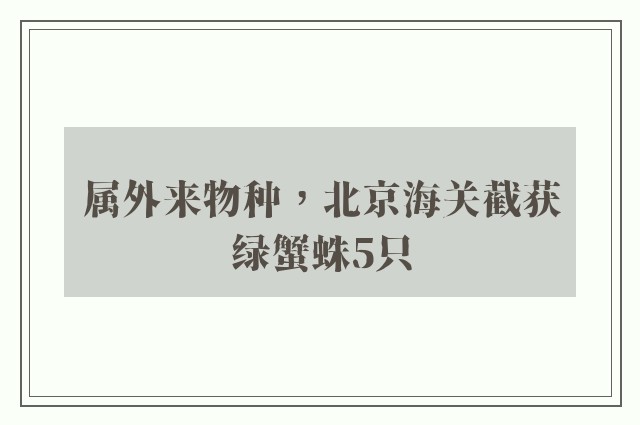 属外来物种，北京海关截获绿蟹蛛5只